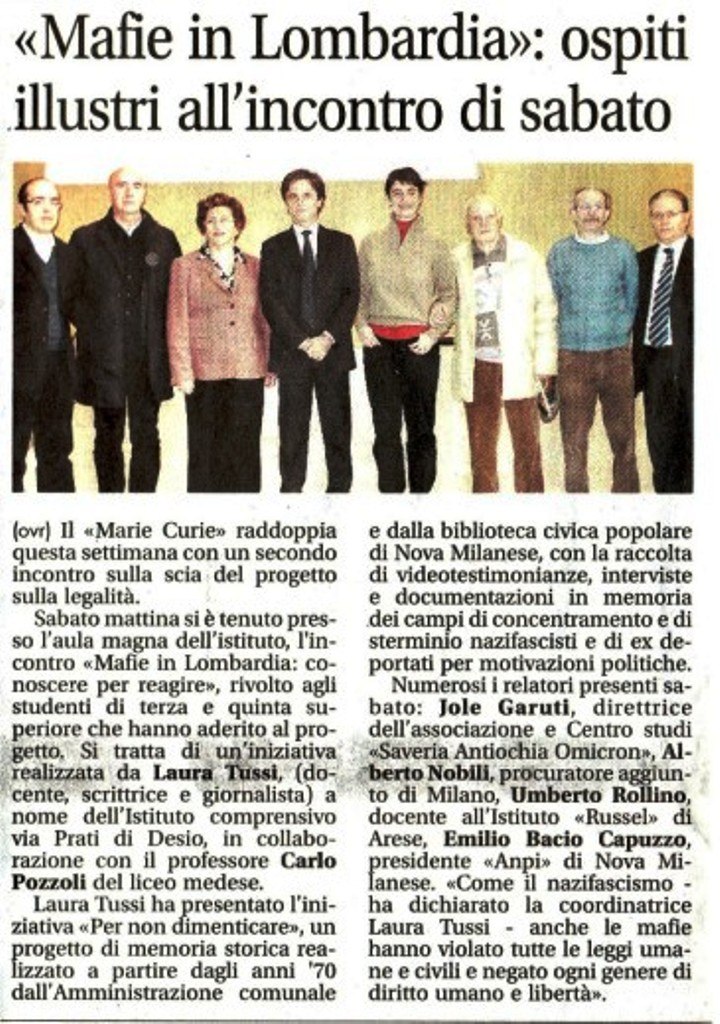 «Mafie in Lombardia»: ospiti illustri all'incontro di sabato

(ovr) Il «Marie Curie» raddoppia questa settimana con un secondo incontro sulla scia del progetto sulla legalità.

Sabato mattina si è tenuto presso l'aula magna dell'istituto, l'incontro «Mafie in Lombardia: conoscere per reagire», rivolto agli studenti di terza e quinta superiore che hanno aderito al progetto. Si tratta di un'iniziativa realizzata da Laura Tussi, (docente, scrittrice e giornalista) a nome dell'Istituto comprensivo via Prati di Desio, in collaborazione con il professore Carlo Pozzoli del liceo medese.

Laura Tussi ha presentato l'iniziativa «Per non dimenticare», un progetto di memoria storica realizzato a partire dagli anni '70 dall'Amministrazione comunale e dalla biblioteca civica popolare di Nova Milanese, con la raccolta di videotestimonianze, interviste e documentazioni in memoria dei campi di concentramento e di sterminio nazifascisti e di ex deportati per motivazioni politiche.

Numerosi i relatori presenti sabato: Jole Garuti, direttrice dell'associazione e Centro studi «Saveria Antiochia Omicron», Alberto Nobili, procuratore aggiunto di Milano, Umberto Rollino, docente all'Istituto «Russel» di Arese, Emilio Bacio Capuzzo, presidente «Anpi» di Nova Milanese. «Come il nazifascismo - ha dichiarato la coordinatrice Laura Tussi - anche le mafie hanno violato tutte le leggi umane e civili e negato ogni genere di diritto umano e libertà».